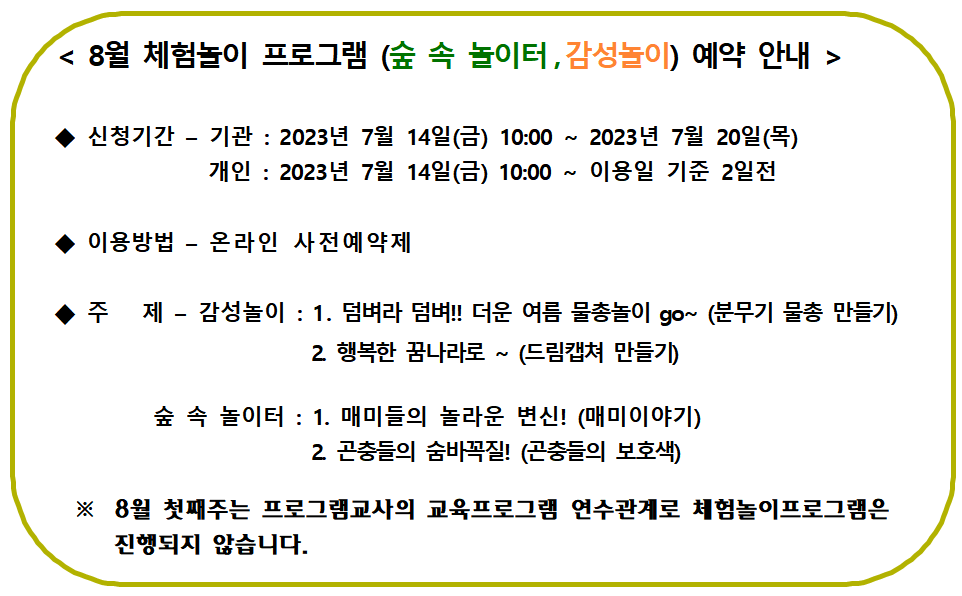 < 8월 체험놀이 프로그램 (숲 속 놀이터, 감성놀이) 예약 안내 >

◆ 신청기간 – 기관 : 2023년 7월 14일(금) 10:00 ~ 2023년 7월 20일(목)
개인 : 2023년 7월 14일(금) 10:00 ~ 이용일 기준 2일전

◆ 이용방법 – 온라인 사전예약제

◆ 주 제 – 감성놀이 : 1. 덤벼라 덤벼!! 더운 여름 물총놀이 go~ (분무기 물총 만들기)
2. 행복한 꿈나라로 ~ (드림캡쳐 만들기)

숲 속 놀이터 : 1. 매미들의 놀라운 변신! (매미이야기)
2. 곤충들의 숨바꼭질! (곤충들의 보호색)

※ 8월 첫째주는 프로그램교사의 교육프로그램 연수관계로 체험놀이프로그램은 진행되지 않습니다.